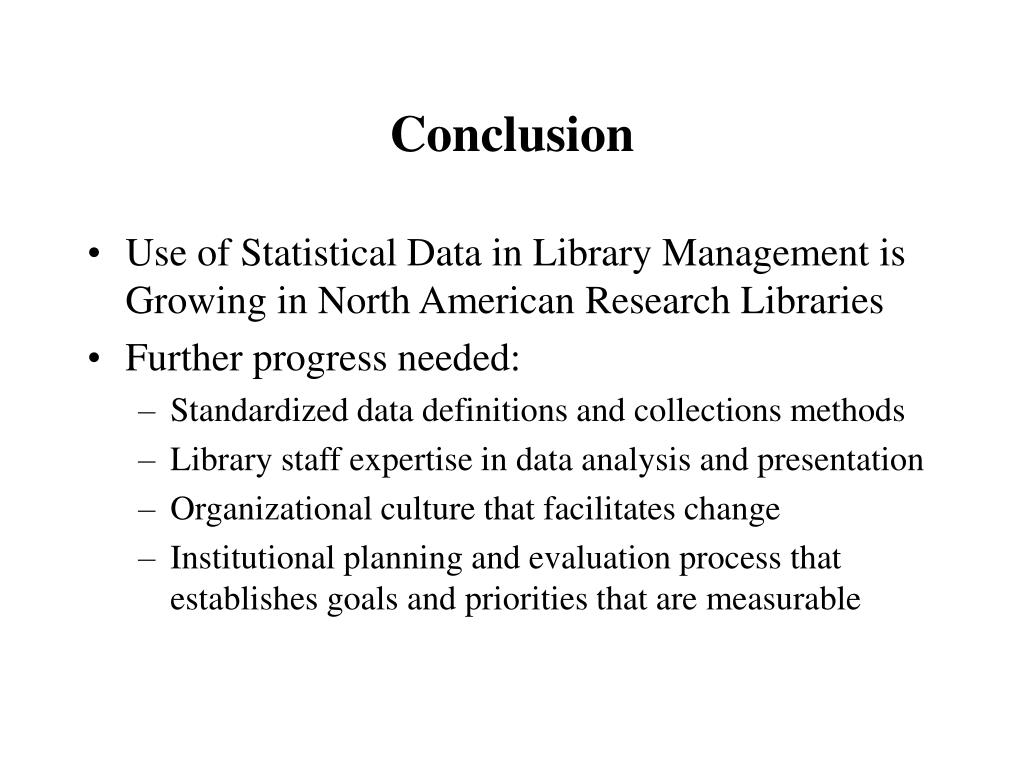 Conclusion

• Use of Statistical Data in Library Management is Growing in North American Research Libraries
• Further progress needed:
– Standardized data definitions and collections methods
– Library staff expertise in data analysis and presentation
– Organizational culture that facilitates change
– Institutional planning and evaluation process that establishes goals and priorities that are measurable